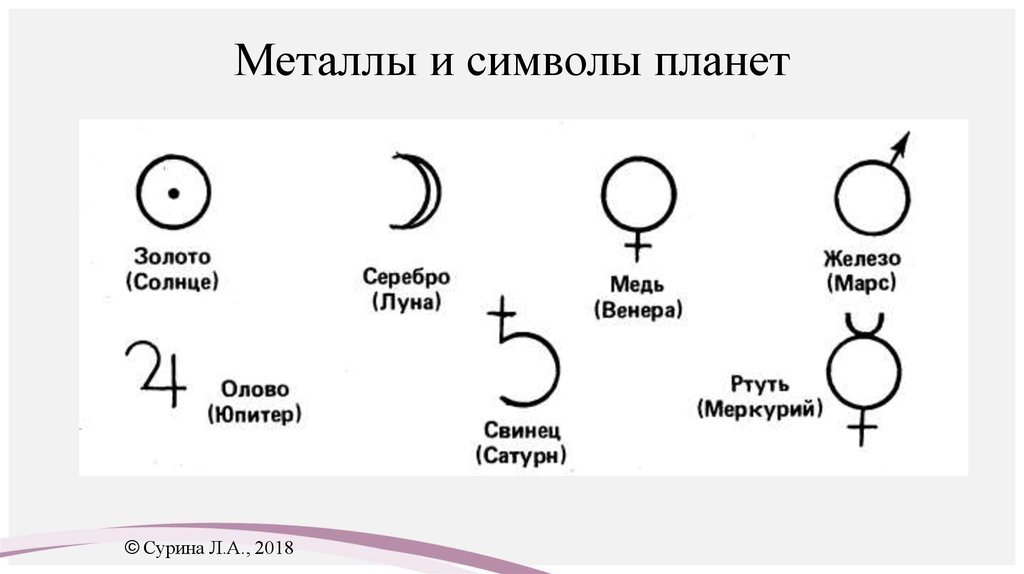 Металлы и символы планет

Золото
(Солнце)

Серебро
(Луна)

Медь
(Венера)

Железо
(Марс)

Олово
(Юпитер)

Свинец
(Сатурн)

Ртуть
(Меркурий)

© Сурина Л.А., 2018